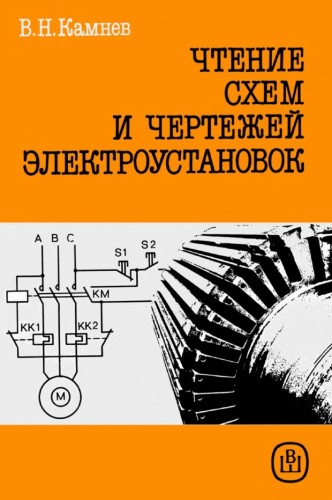 В.Н.Камнев

ЧТЕНИЕ СХЕМ И ЧЕРТЕЖЕЙ ЭЛЕКТРОУСТАНОВОК

A B C

S1 S2

KM

KK1 KK2

M

ВШ